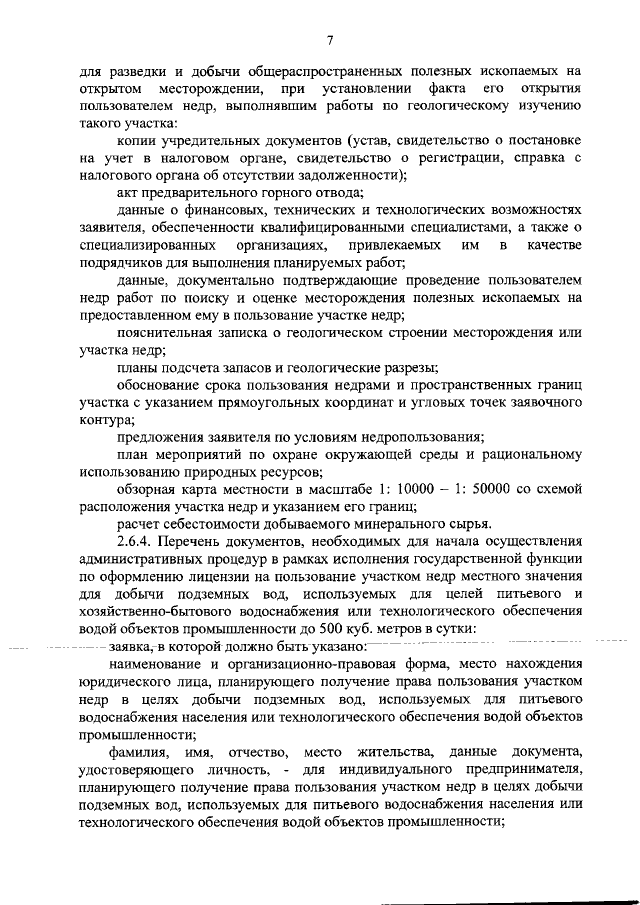 7

для разведки и добычи общераспространенных полезных ископаемых на открытом месторождении, при установлении факта его открытия пользователем недр, выполнявшим работы по геологическому изучению такого участка:

копии учредительных документов (устав, свидетельство о постановке на учет в налоговом органе, свидетельство о регистрации, справка с налогового органа об отсутствии задолженности);

акт предварительного горного отвода;

данные о финансовых, технических и технологических возможностях заявителя, обеспеченности квалифицированными специалистами, а также о специализированных организациях, привлекаемых им в качестве подрядчиков для выполнения планируемых работ;

данные, документально подтверждающие проведение пользователем недр работ по поиску и оценке месторождения полезных ископаемых на предоставленном ему в пользование участке недр;

пояснительная записка о геологическом строении месторождения или участка недр;

планы подсчета запасов и геологические разрезы;

обоснование срока пользования недрами и пространственных границ участка с указанием прямоугольных координат и угловых точек заявочного контура;

предложения заявителя по условиям недропользования;

план мероприятий по охране окружающей среды и рациональному использованию природных ресурсов;

обзорная карта местности в масштабе 1: 10000 – 1: 50000 со схемой расположения участка недр и указанием его границ;

расчет себестоимости добываемого минерального сырья.

2.6.4. Перечень документов, необходимых для начала осуществления административных процедур в рамках исполнения государственной функции по оформлению лицензии на пользование участком недр местного значения для добычи подземных вод, используемых для целей питьевого и хозяйственно-бытового водоснабжения или технологического обеспечения водой объектов промышленности до 500 куб. метров в сутки:

заявка, в которой должно быть указано:

наименование и организационно-правовая форма, место нахождения юридического лица, планирующего получение права пользования участком недр в целях добычи подземных вод, используемых для питьевого водоснабжения населения или технологического обеспечения водой объектов промышленности;

фамилия, имя, отчество, место жительства, данные документа, удостоверяющего личность, - для индивидуального предпринимателя, планирующего получение права пользования участком недр в целях добычи подземных вод, используемых для питьевого водоснабжения населения или технологического обеспечения водой объектов промышленности;